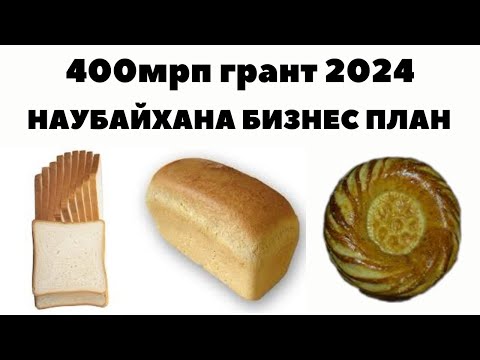 400мрп грант 2024
НАУБАЙХАНА БИЗНЕС ПЛАН